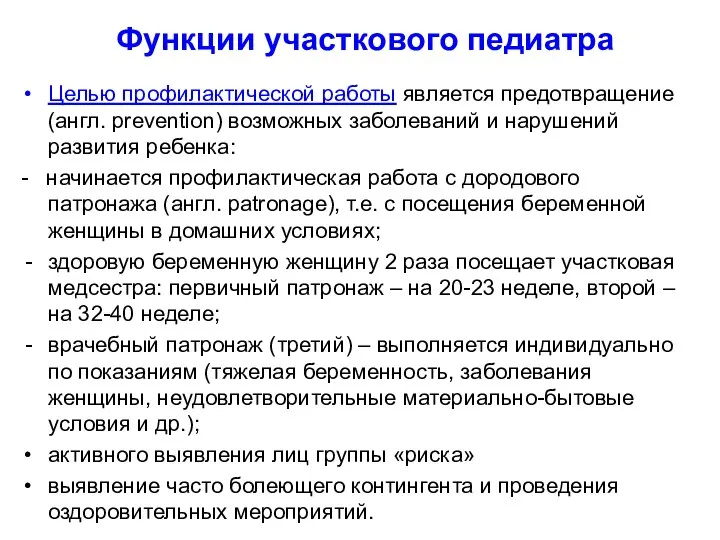 Функции участкового педиатра

• Целью профилактической работы является предотвращение (англ. prevention) возможных заболеваний и нарушений развития ребенка:

- начинается профилактическая работа с дородового патронажа (англ. patronage), т.е. с посещения беременной женщины в домашних условиях;

- здоровую беременную женщину 2 раза посещает участковая медсестра: первичный патронаж – на 20-23 неделе, второй – на 32-40 неделе;

- врачебный патронаж (третий) – выполняется индивидуально по показаниям (тяжелая беременность, заболевания женщины, неудовлетворительные материально-бытовые условия и др.);

• активного выявления лиц группы «риска»

• выявление часто болеющего контингента и проведения оздоровительных мероприятий.